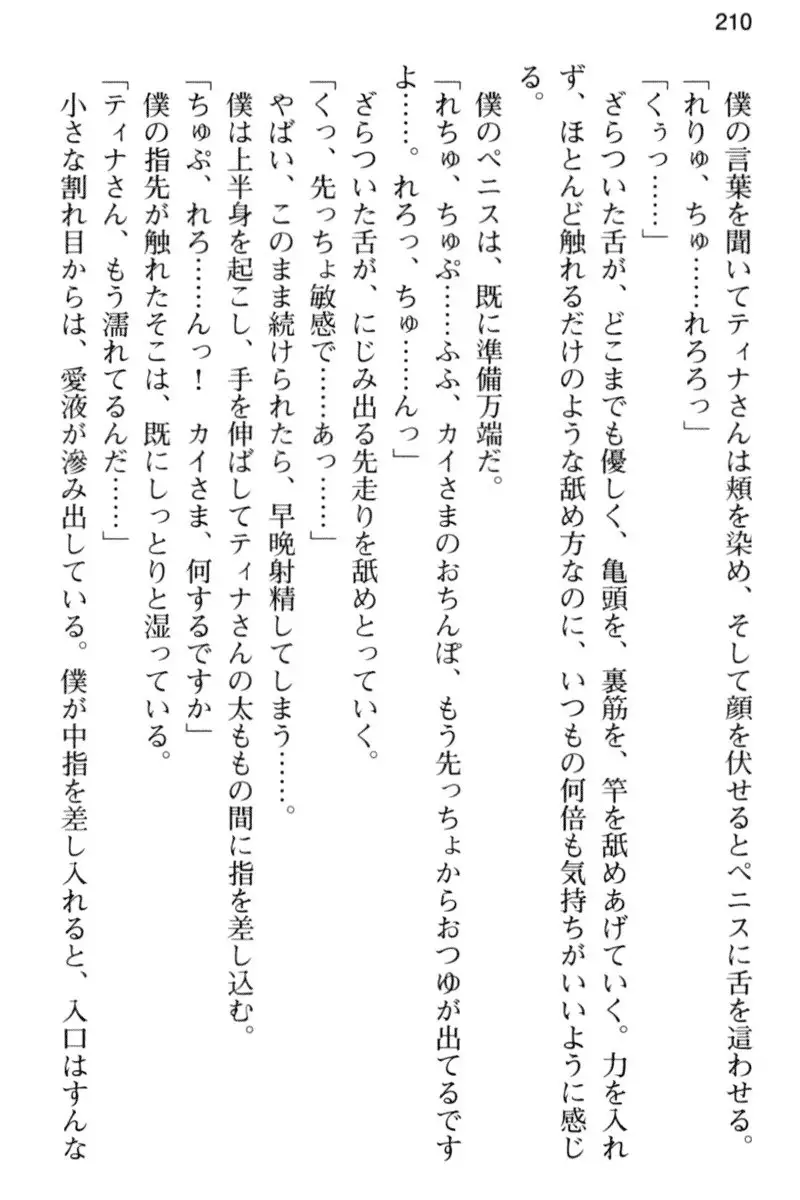 210

僕の言葉を聞いてティナさんは頬を染め、そして顔を伏せるとペニスに舌を這わせる。

「れりゅ、ちゅ……れろろっ」

「くぅっ……」

ざらついた舌が、どこまでも優しく、亀頭を、裏筋を、竿を舐めあげていく。力を入れず、ほとんど触れるだけのような舐め方なのに、いつもの何倍も気持ちがいいように感じる。

僕のペニスは、既に準備万端だ。

「れちゅ、ちゅぷ……ふふ、カイさまのおちんぽ、もう先っちょからおつゆが出てるですよ……。れろっ、ちゅ……んっ」

ざらついた舌が、にじみ出る先走りを舐めとっていく。

「くっ、先っちょ敏感で……あっ……」

やばい、このまま続けられたら、早晩射精してしまう……。

僕は上半身を起こし、手を伸ばしてティナさんの太ももの間に指を差し込む。

「ちゅぷ、れろ……んっ！　カイさま、何するですか」

僕の指先が触れたそこは、既にしっとりと湿っている。

「ティナさん、もう濡れてるんだ……」

小さな割れ目からは、愛液が滲み出している。僕が中指を差し入れると、入口はすんな